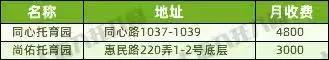 | 名称 | 地址 | 月收费 |
|---|---|---|
| 同心托育园 | 同心路1037-1039 | 4800 |
| 尚佑托育园 | 惠民路220弄1-2号底层 | 3000 |